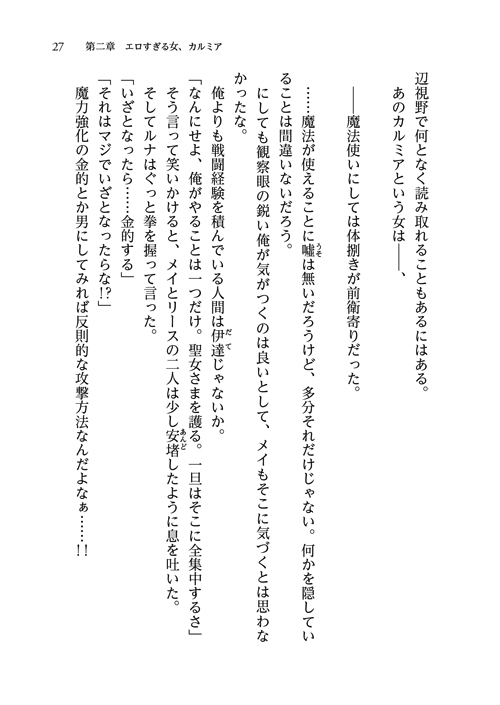 27　第二章　エロすぎる女、カルミア

辺視野で何となく読み取れることもあるにはある。
あのカルミアという女は――、

――魔法使いにしては体捌きが前衛寄りだった。

……魔法が使えることに嘘は無いだろうけど、多分それだけじゃない。何かを隠していることは間違いないだろう。

にしても観察眼の鋭い俺が気がつくのは良いとして、メイもそこに気づくとは思わなかったな。

俺よりも戦闘経験を積んでいる人間は伊達じゃないか。
「なんにせよ、俺がやることは一つだけ。聖女さまを護る。一旦はそこに全集中するさ」
そう言って笑いかけると、メイとリースの二人は少し安堵したように息を吐いた。
そしてルナはぐっと拳を握って言った。
「いざとなったら……金的する」
「それはマジでいざとなったらな!?」
魔力強化の金的とか男にしてみれば反則的な攻撃方法なんだよなぁ……!!